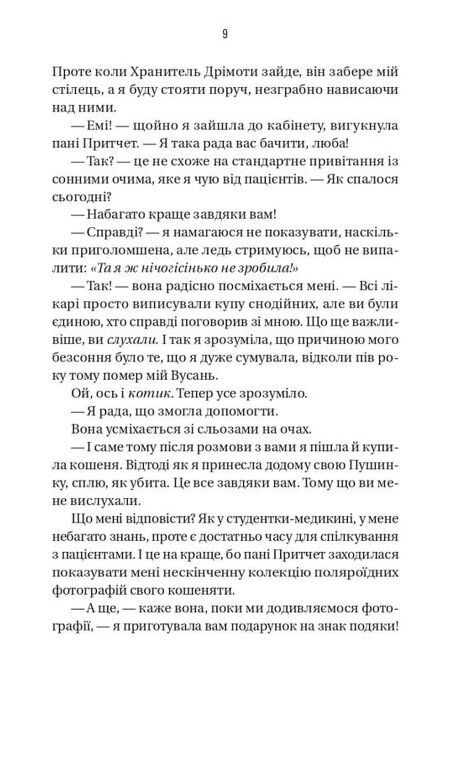 9

Проте коли Хранитель Дрімоти зайде, він забере мій стілець, а я буду стояти поруч, незграбно нависаючи над ними.

— Емі! — щойно я зайшла до кабінету, вигукнула пані Притчет. — Я така рада вас бачити, люба!

— Так? — це не схоже на стандартне привітання із сонними очима, яке я чую від пацієнтів. — Як спалося сьогодні?

— Набагато краще завдяки вам!

— Справді? — я намагаюся не показувати, наскільки приголомшена, але ледь стримуюсь, щоб не випалити: «Та я ж нічогісінько не зробила!»

— Так! — вона радісно посміхається мені. — Всі лікарі просто виписували купу снодійних, але ви були єдиною, хто справді поговорив зі мною. Що ще важливіше, ви слухали. І так я зрозуміла, що причиною мого безсоння було те, що я дуже сумувала, відколи пів року тому помер мій Вусань.

Ой, ось і котик. Тепер усе зрозуміло.

— Я рада, що змогла допомогти.

Вона усміхається зі сльозами на очах.

— І саме тому після розмови з вами я пішла й купила кошеня. Відтоді як я принесла додому свою Пушинку, сплю, як убита. Це все завдяки вам. Тому що ви мене вислухали.

Що мені відповісти? Як у студентки-медикині, у мене небагато знань, проте є достатньо часу для спілкування з пацієнтами. І це на краще, бо пані Притчет заходилася показувати мені нескінченну колекцію поляроїдних фотографій свого кошеняти.

— А ще, — каже вона, поки ми додивляємося фотографії, — я приготувала вам подарунок на знак подяки!